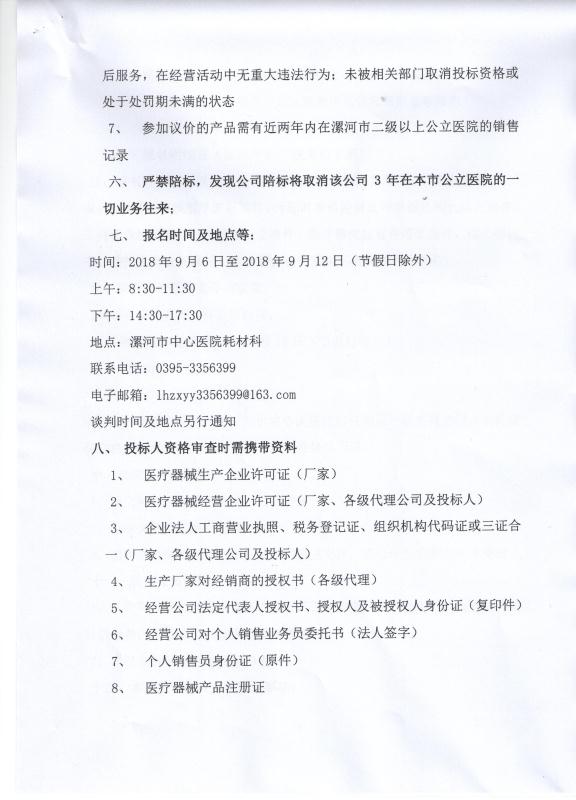 后服务，在经营活动中无重大违法行为：未被相关部门取消投标资格或处于处罚期未满的状态

7、　参加议价的产品需有近两年内在漯河市二级以上公立医院的销售记录

六、　严禁陪标，发现公司陪标将取消该公司 3 年在本市公立医院的一切业务往来；

七、　报名时间及地点等：

时间：2018 年 9 月 6 日至 2018 年 9 月 12 日（节假日除外）

上午：8:30-11:30

下午：14:30-17:30

地点：漯河市中心医院耗材科

联系电话：0395-3356399

电子邮箱：lhzxyy3356399@163.com

谈判时间及地点另行通知

八、　投标人资格审查时需携带资料

1、　医疗器械生产企业许可证（厂家）

2、　医疗器械经营企业许可证（厂家、各级代理公司及投标人）

3、　企业法人工商营业执照、税务登记证、组织机构代码证或三证合一（厂家、各级代理公司及投标人）

4、　生产厂家对经销商的授权书（各级代理）

5、　经营公司法定代表人授权书、授权人及被授权人身份证（复印件）

6、　经营公司对个人销售业务员委托书（法人签字）

7、　个人销售员身份证（原件）

8、　医疗器械产品注册证